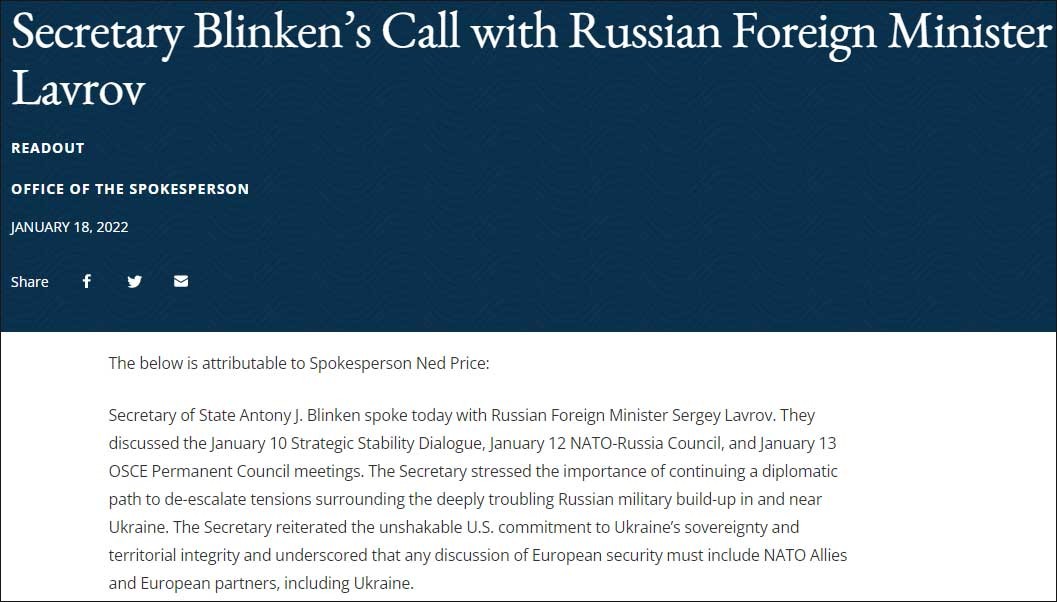 Secretary Blinken's Call with Russian Foreign Minister Lavrov

READOUT

OFFICE OF THE SPOKESPERSON

JANUARY 18, 2022

Share

The below is attributable to Spokesperson Ned Price:

Secretary of State Antony J. Blinken spoke today with Russian Foreign Minister Sergey Lavrov. They discussed the January 10 Strategic Stability Dialogue, January 12 NATO-Russia Council, and January 13 OSCE Permanent Council meetings. The Secretary stressed the importance of continuing a diplomatic path to de-escalate tensions surrounding the deeply troubling Russian military build-up in and near Ukraine. The Secretary reiterated the unshakable U.S. commitment to Ukraine's sovereignty and territorial integrity and underscored that any discussion of European security must include NATO Allies and European partners, including Ukraine.